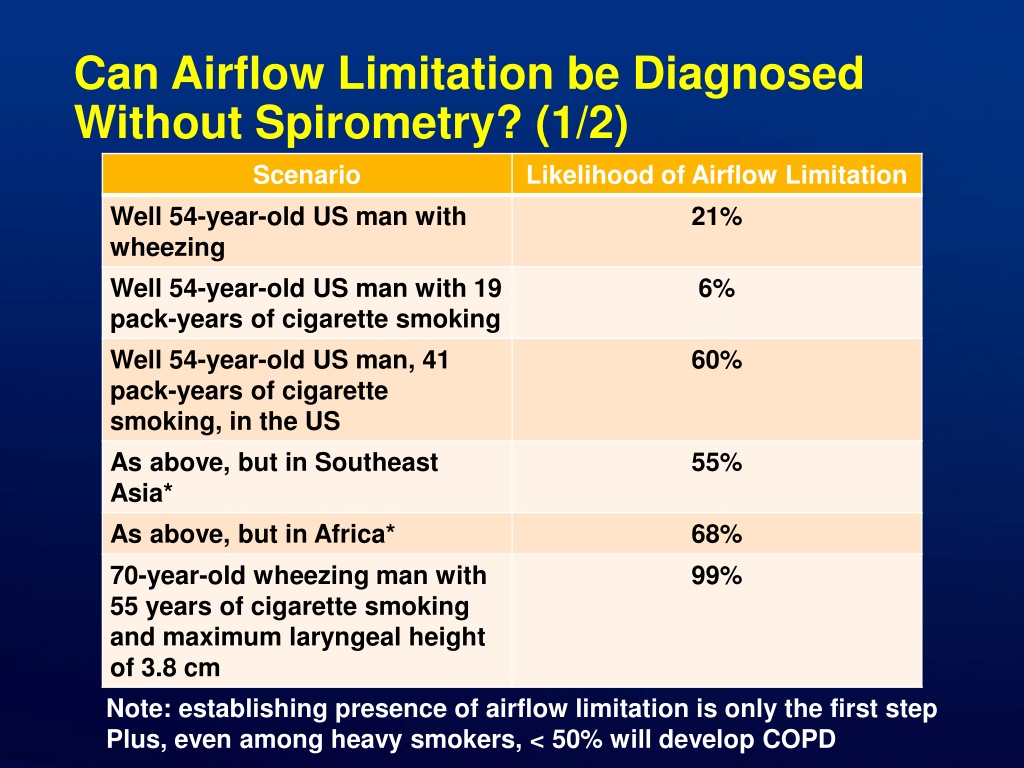 Can Airflow Limitation be Diagnosed Without Spirometry? (1/2)

| Scenario | Likelihood of Airflow Limitation |
|---|---|
| Well 54-year-old US man with wheezing | 21% |
| Well 54-year-old US man with 19 pack-years of cigarette smoking | 6% |
| Well 54-year-old US man, 41 pack-years of cigarette smoking, in the US | 60% |
| As above, but in Southeast Asia* | 55% |
| As above, but in Africa* | 68% |
| 70-year-old wheezing man with 55 years of cigarette smoking and maximum laryngeal height of 3.8 cm | 99% |

Note: establishing presence of airflow limitation is only the first step
Plus, even among heavy smokers, < 50% will develop COPD